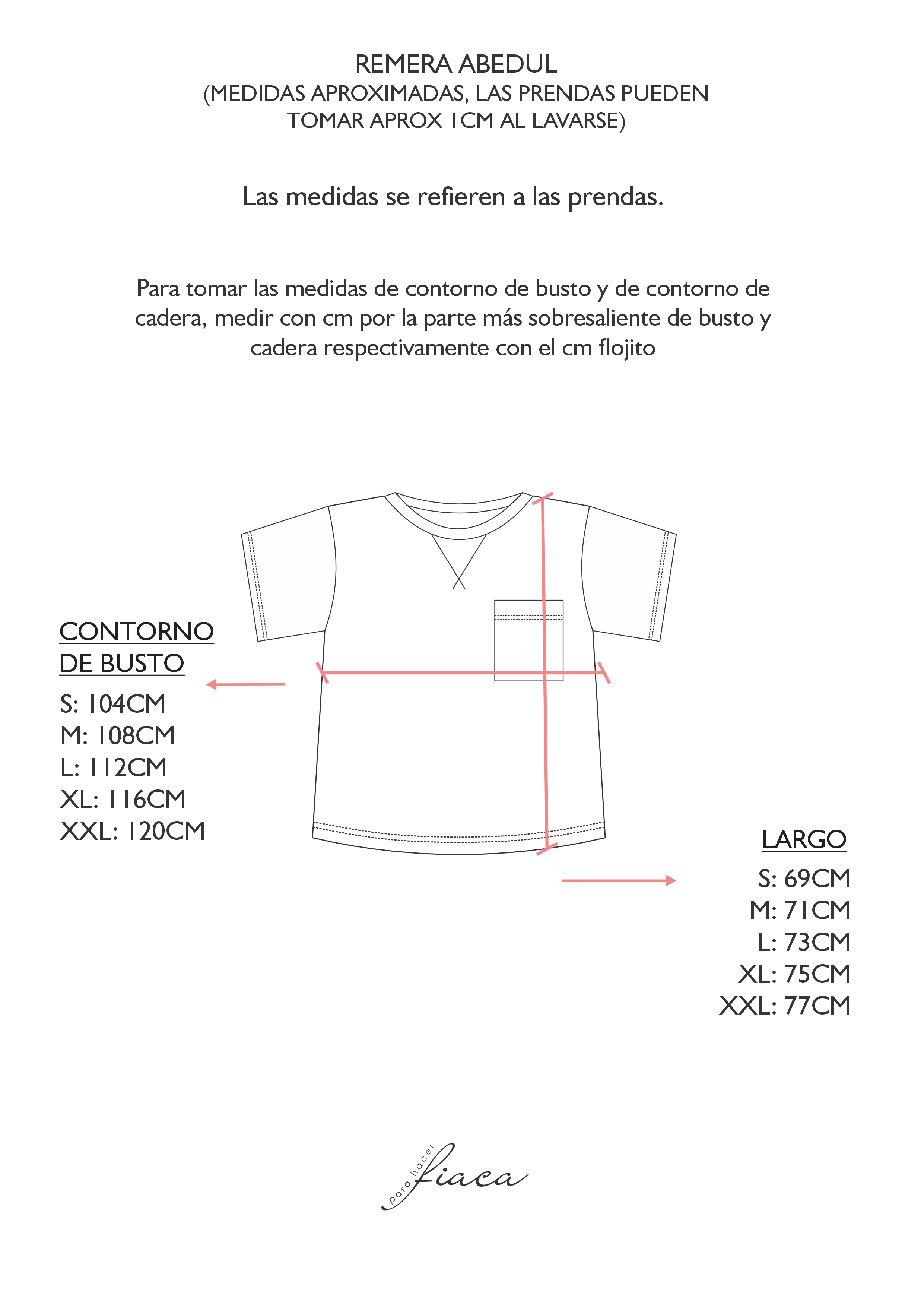 REMERA ABEDUL
(MEDIDAS APROXIMADAS, LAS PRENDAS PUEDEN TOMAR APROX 1CM AL LAVARSE)

Las medidas se refieren a las prendas.

Para tomar las medidas de contorno de busto y de contorno de cadera, medir con cm por la parte más sobresaliente de busto y cadera respectivamente con el cm flojito

CONTORNO DE BUSTO
S: 104CM
M: 108CM
L: 112CM
XL: 116CM
XXL: 120CM

LARGO
S: 69CM
M: 71CM
L: 73CM
XL: 75CM
XXL: 77CM

para hacer fiaca